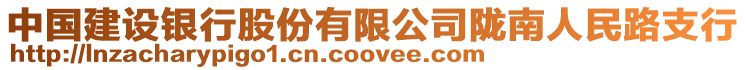 中国建设银行股份有限公司陇南人民路支行
http://lnzacharypigo1.cn.coovee.com